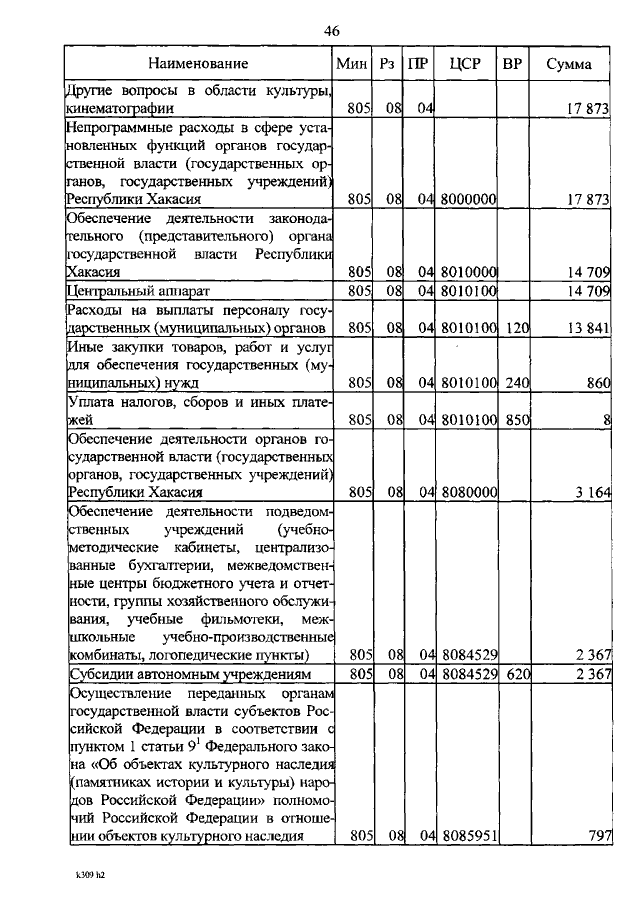 46

| Наименование | Мин | Рз | ПР | ЦСР | ВР | Сумма |
|---|---|---|---|---|---|---|
| Другие вопросы в области культуры, кинематографии | 805 | 08 | 04 | | | 17 873 |
| Непрограммные расходы в сфере установленных функций органов государственной власти (государственных органов, государственных учреждений) Республики Хакасия | 805 | 08 | 04 | 8000000 | | 17 873 |
| Обеспечение деятельности законодательного (представительного) органа государственной власти Республики Хакасия | 805 | 08 | 04 | 8010000 | | 14 709 |
| Центральный аппарат | 805 | 08 | 04 | 8010100 | | 14 709 |
| Расходы на выплаты персоналу государственных (муниципальных) органов | 805 | 08 | 04 | 8010100 | 120 | 13 841 |
| Иные закупки товаров, работ и услуг для обеспечения государственных (муниципальных) нужд | 805 | 08 | 04 | 8010100 | 240 | 860 |
| Уплата налогов, сборов и иных платежей | 805 | 08 | 04 | 8010100 | 850 | 8 |
| Обеспечение деятельности органов государственной власти (государственных органов, государственных учреждений) Республики Хакасия | 805 | 08 | 04 | 8080000 | | 3 164 |
| Обеспечение деятельности подведомственных учреждений (учебно-методические кабинеты, централизованные бухгалтерии, межведомственные центры бюджетного учета и отчетности, группы хозяйственного обслуживания, учебные фильмотеки, межшкольные учебно-производственные комбинаты, логопедические пункты) | 805 | 08 | 04 | 8084529 | | 2 367 |
| Субсидии автономным учреждениям | 805 | 08 | 04 | 8084529 | 620 | 2 367 |
| Осуществление переданных органам государственной власти субъектов Российской Федерации в соответствии с пунктом 1 статьи $9^1$ Федерального закона «Об объектах культурного наследия (памятниках истории и культуры) народов Российской Федерации» полномочий Российской Федерации в отношении объектов культурного наследия | 805 | 08 | 04 | 8085951 | | 797 |

k309 h2